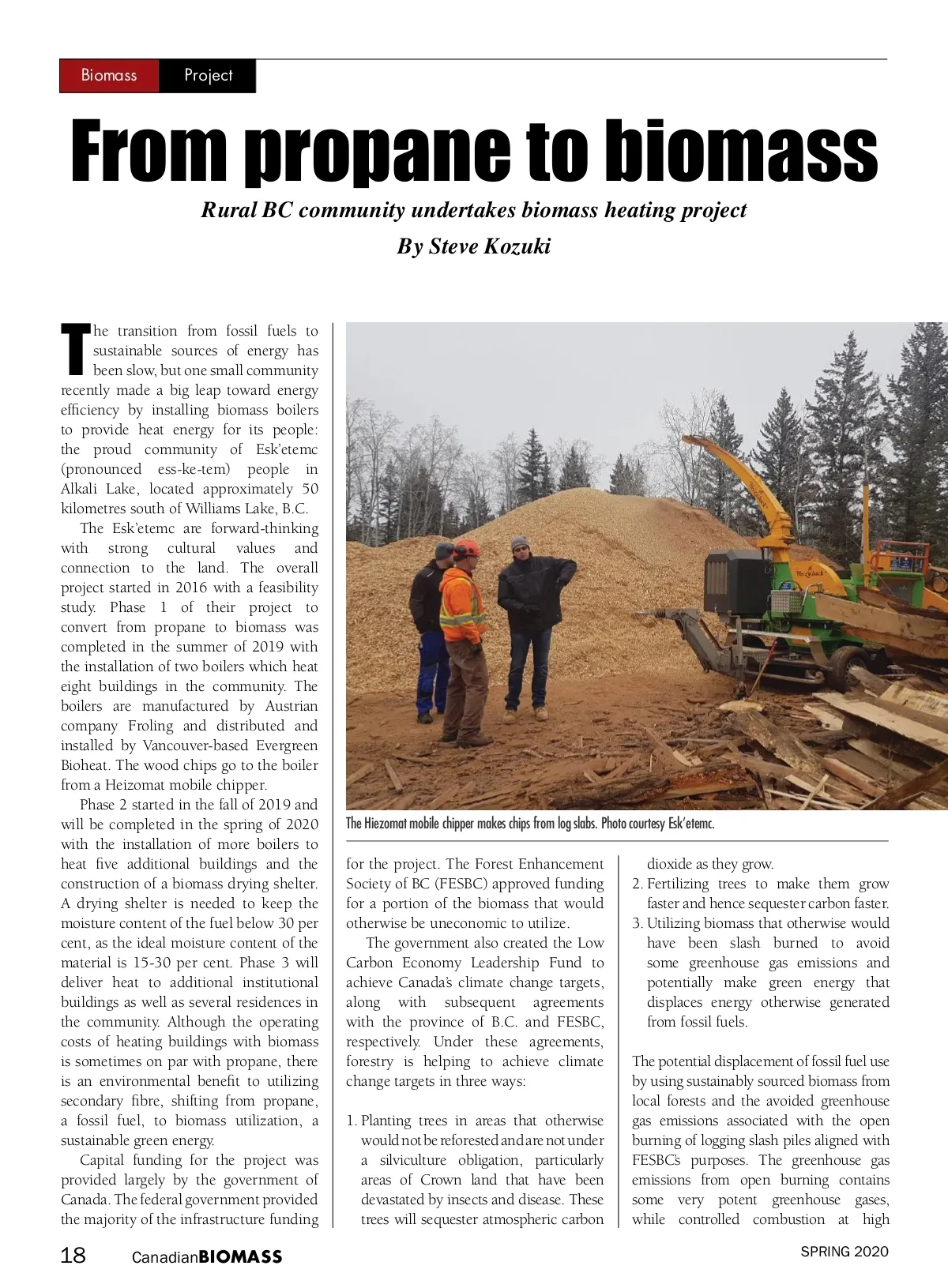 Biomass Project

From propane to biomass

Rural BC community undertakes biomass heating project

By Steve Kozuki

The transition from fossil fuels to sustainable sources of energy has been slow, but one small community recently made a big leap toward energy efficiency by installing biomass boilers to provide heat energy for its people: the proud community of Esk'etemc (pronounced ess-ke-tem) people in Alkali Lake, located approximately 50 kilometres south of Williams Lake, B.C.

The Esk'etemc are forward-thinking with strong cultural values and connection to the land. The overall project started in 2016 with a feasibility study. Phase 1 of their project to convert from propane to biomass was completed in the summer of 2019 with the installation of two boilers which heat eight buildings in the community. The boilers are manufactured by Austrian company Froling and distributed and installed by Vancouver-based Evergreen Bioheat. The wood chips go to the boiler from a Heizomat mobile chipper.

Phase 2 started in the fall of 2019 and will be completed in the spring of 2020 with the installation of more boilers to heat five additional buildings and the construction of a biomass drying shelter. A drying shelter is needed to keep the moisture content of the fuel below 30 per cent, as the ideal moisture content of the material is 15-30 per cent. Phase 3 will deliver heat to additional institutional buildings as well as several residences in the community. Although the operating costs of heating buildings with biomass is sometimes on par with propane, there is an environmental benefit to utilizing secondary fibre, shifting from propane, a fossil fuel, to biomass utilization, a sustainable green energy.

Capital funding for the project was provided largely by the government of Canada. The federal government provided the majority of the infrastructure funding

The Hiezomat mobile chipper makes chips from log slabs. Photo courtesy Esk'etemc.

for the project. The Forest Enhancement Society of BC (FESBC) approved funding for a portion of the biomass that would otherwise be uneconomic to utilize.

The government also created the Low Carbon Economy Leadership Fund to achieve Canada's climate change targets, along with subsequent agreements with the province of B.C. and FESBC, respectively. Under these agreements, forestry is helping to achieve climate change targets in three ways:

1. Planting trees in areas that otherwise would not be reforested and are not under a silviculture obligation, particularly areas of Crown land that have been devastated by insects and disease. These trees will sequester atmospheric carbon dioxide as they grow.
2. Fertilizing trees to make them grow faster and hence sequester carbon faster.
3. Utilizing biomass that otherwise would have been slash burned to avoid some greenhouse gas emissions and potentially make green energy that displaces energy otherwise generated from fossil fuels.

The potential displacement of fossil fuel use by using sustainably sourced biomass from local forests and the avoided greenhouse gas emissions associated with the open burning of logging slash piles aligned with FESBC's purposes. The greenhouse gas emissions from open burning contains some very potent greenhouse gases, while controlled combustion at high

18 CanadianBIOMASS SPRING 2020